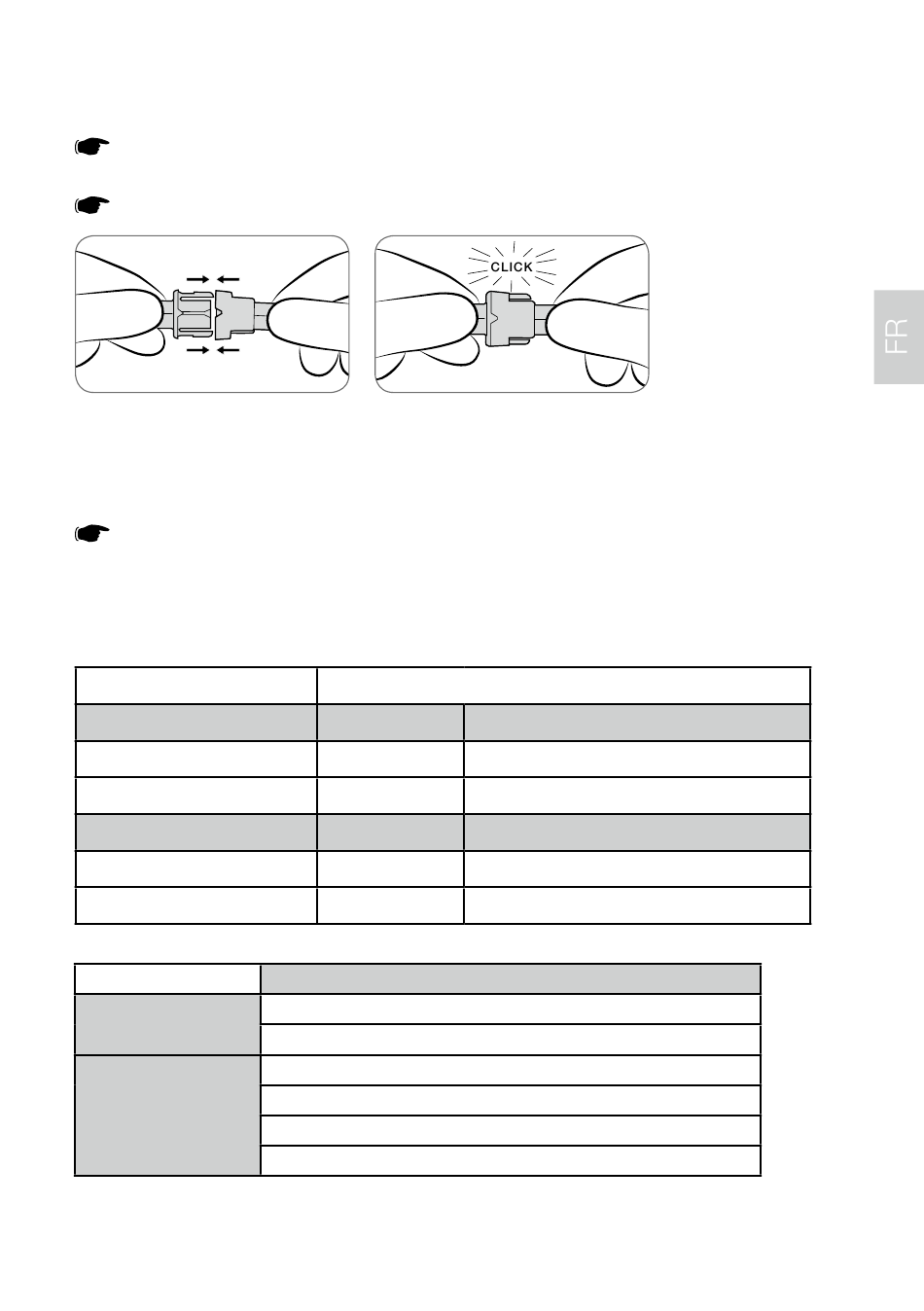 CLICK

FR